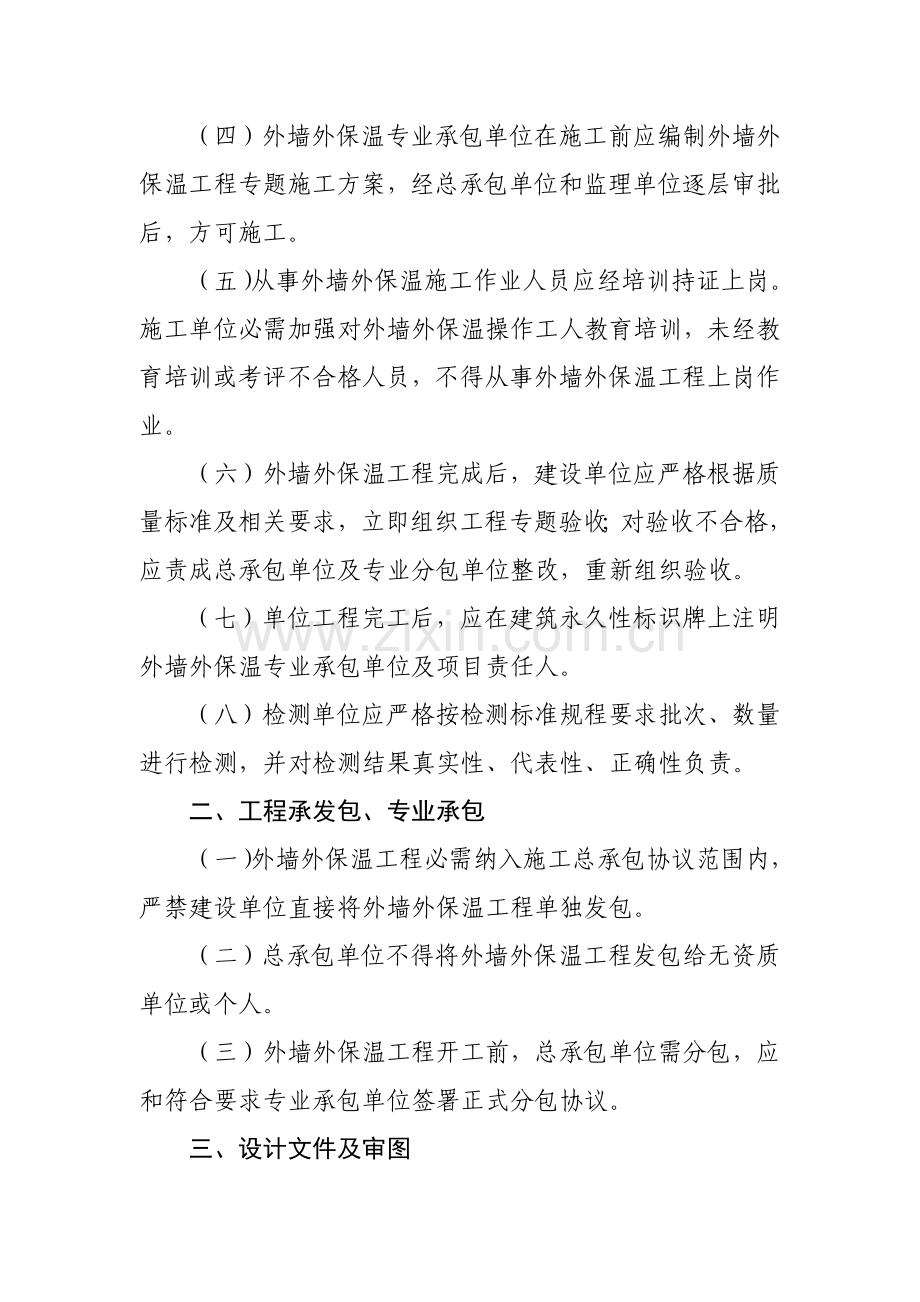 （四）外墙外保温专业承包单位在施工前应编制外墙外保温工程专题施工方案，经总承包单位和监理单位逐层审批后，方可施工。

（五)从事外墙外保温施工作业人员应经培训持证上岗。施工单位必需加强对外墙外保温操作工人教育培训，未经教育培训或考评不合格人员，不得从事外墙外保温工程上岗作业。

（六）外墙外保温工程完成后，建设单位应严格根据质量标准及相关要求，立即组织工程专题验收;对验收不合格，应责成总承包单位及专业分包单位整改，重新组织验收。

（七）单位工程完工后，应在建筑永久性标识牌上注明外墙外保温专业承包单位及项目责任人。

（八）检测单位应严格按检测标准规程要求批次、数量进行检测，并对检测结果真实性、代表性、正确性负责。

二、工程承发包、专业承包

（一)外墙外保温工程必需纳入施工总承包协议范围内，严禁建设单位直接将外墙外保温工程单独发包。

（二）总承包单位不得将外墙外保温工程发包给无资质单位或个人。

（三）外墙外保温工程开工前，总承包单位需分包，应和符合要求专业承包单位签署正式分包协议。

三、设计文件及审图

www.zixin.com.cn